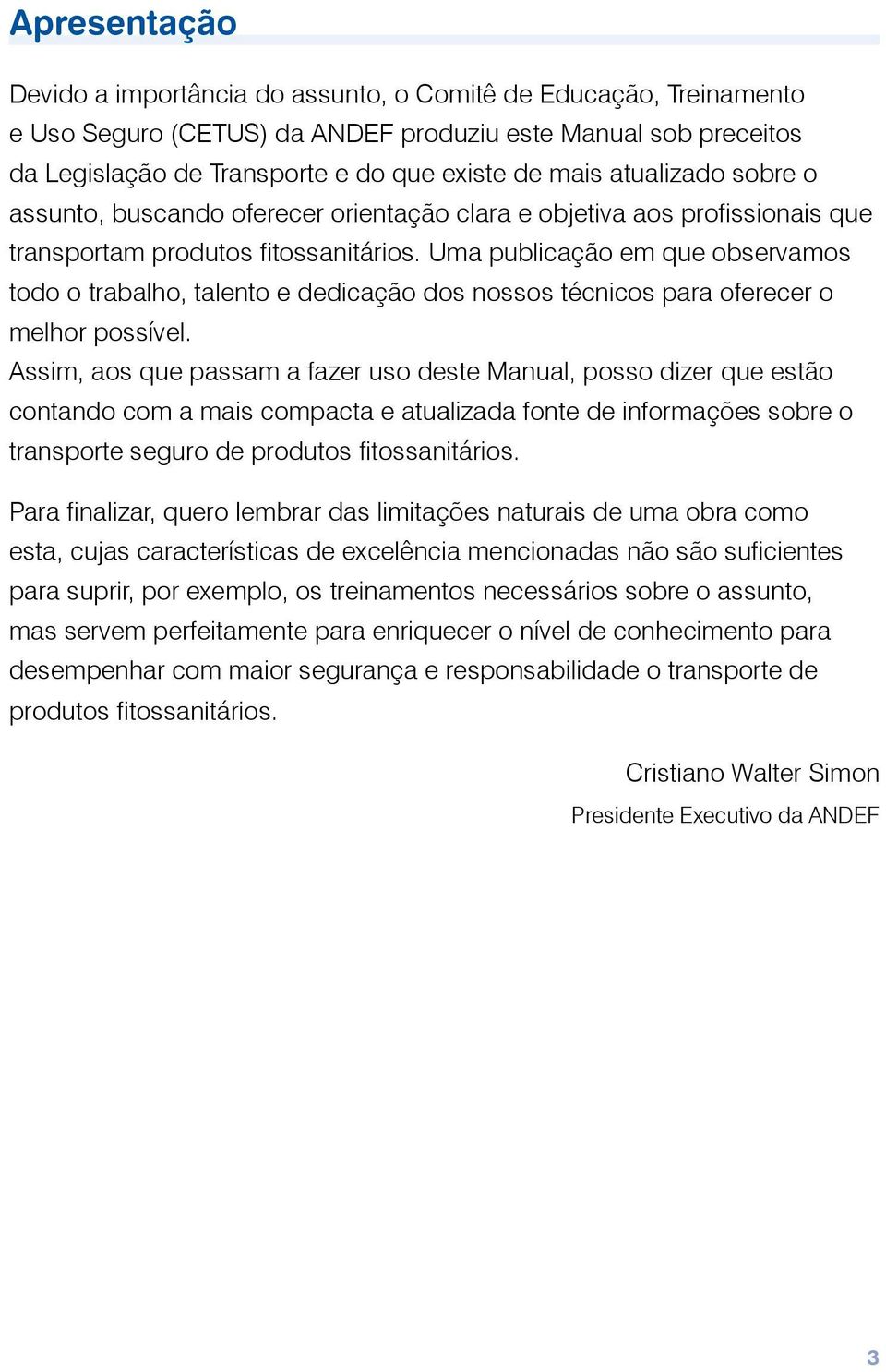 Apresentação

Devido a importância do assunto, o Comitê de Educação, Treinamento e Uso Seguro (CETUS) da ANDEF produziu este Manual sob preceitos da Legislação de Transporte e do que existe de mais atualizado sobre o assunto, buscando oferecer orientação clara e objetiva aos profissionais que transportam produtos fitossanitários. Uma publicação em que observamos todo o trabalho, talento e dedicação dos nossos técnicos para oferecer o melhor possível.
Assim, aos que passam a fazer uso deste Manual, posso dizer que estão contando com a mais compacta e atualizada fonte de informações sobre o transporte seguro de produtos fitossanitários.

Para finalizar, quero lembrar das limitações naturais de uma obra como esta, cujas características de excelência mencionadas não são suficientes para suprir, por exemplo, os treinamentos necessários sobre o assunto, mas servem perfeitamente para enriquecer o nível de conhecimento para desempenhar com maior segurança e responsabilidade o transporte de produtos fitossanitários.

Cristiano Walter Simon

Presidente Executivo da ANDEF

3